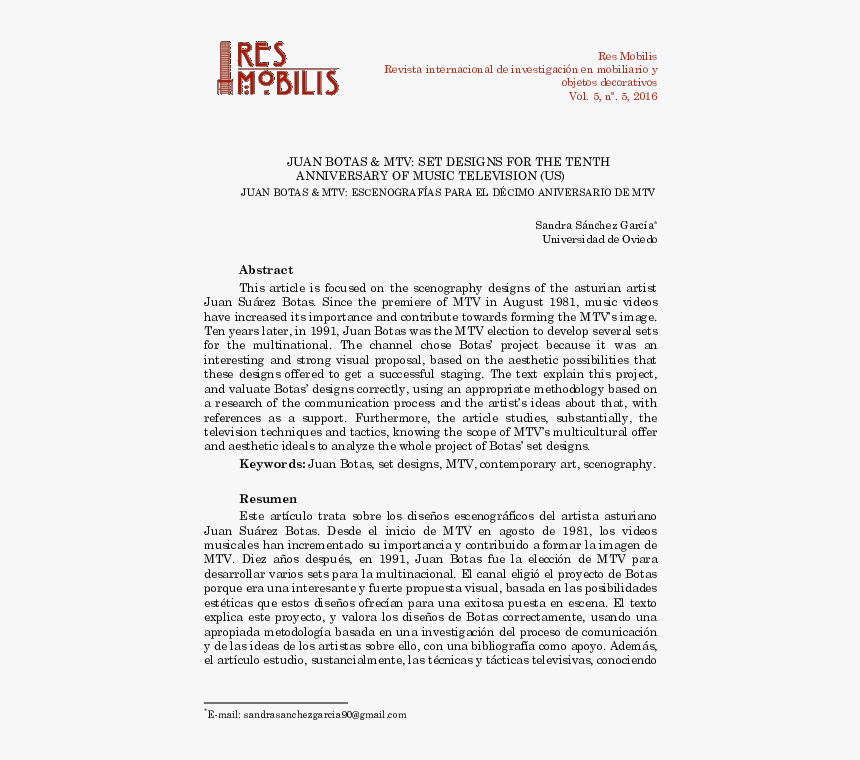 RES MOBILIS

Res Mobilis
Revista internacional de investigación en mobiliario y objetos decorativos
Vol. 5, nº. 5, 2016

JUAN BOTAS & MTV: SET DESIGNS FOR THE TENTH ANNIVERSARY OF MUSIC TELEVISION (US)
JUAN BOTAS & MTV: ESCENOGRAFÍAS PARA EL DÉCIMO ANIVERSARIO DE MTV

Sandra Sánchez García*
Universidad de Oviedo

Abstract

This article is focused on the scenography designs of the asturian artist Juan Suárez Botas. Since the premiere of MTV in August 1981, music videos have increased its importance and contribute towards forming the MTV's image. Ten years later, in 1991, Juan Botas was the MTV election to develop several sets for the multinational. The channel chose Botas' project because it was an interesting and strong visual proposal, based on the aesthetic possibilities that these designs offered to get a successful staging. The text explain this project, and valuate Botas' designs correctly, using an appropriate methodology based on a research of the communication process and the artist's ideas about that, with references as a support. Furthermore, the article studies, substantially, the television techniques and tactics, knowing the scope of MTV's multicultural offer and aesthetic ideals to analyze the whole project of Botas' set designs.

Keywords: Juan Botas, set designs, MTV, contemporary art, scenography.

Resumen

Este artículo trata sobre los diseños escenográficos del artista asturiano Juan Suárez Botas. Desde el inicio de MTV en agosto de 1981, los videos musicales han incrementado su importancia y contribuido a formar la imagen de MTV. Diez años después, en 1991, Juan Botas fue la elección de MTV para desarrollar varios sets para la multinacional. El canal eligió el proyecto de Botas porque era una interesante y fuerte propuesta visual, basada en las posibilidades estéticas que estos diseños ofrecían para una exitosa puesta en escena. El texto explica este proyecto, y valora los diseños de Botas correctamente, usando una apropiada metodología basada en una investigación del proceso de comunicación y de las ideas de los artistas sobre ello, con una bibliografía como apoyo. Además, el artículo estudio, sustancialmente, las técnicas y tácticas televisivas, conociendo

*E-mail: sandrasanchezgarcia90@gmail.com